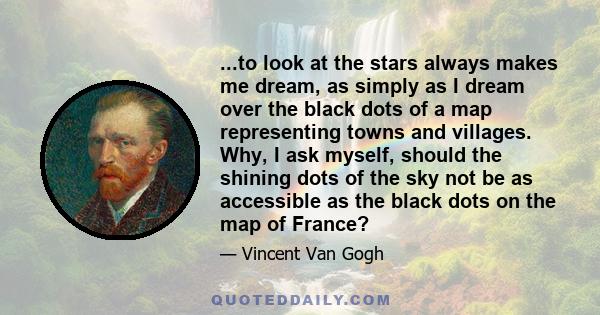 ...to look at the stars always makes me dream, as simply as I dream over the black dots of a map representing towns and villages. Why, I ask myself, should the shining dots of the sky not be as accessible as the black dots on the map of France?

— Vincent Van Gogh

QUOTEDDAILY.COM